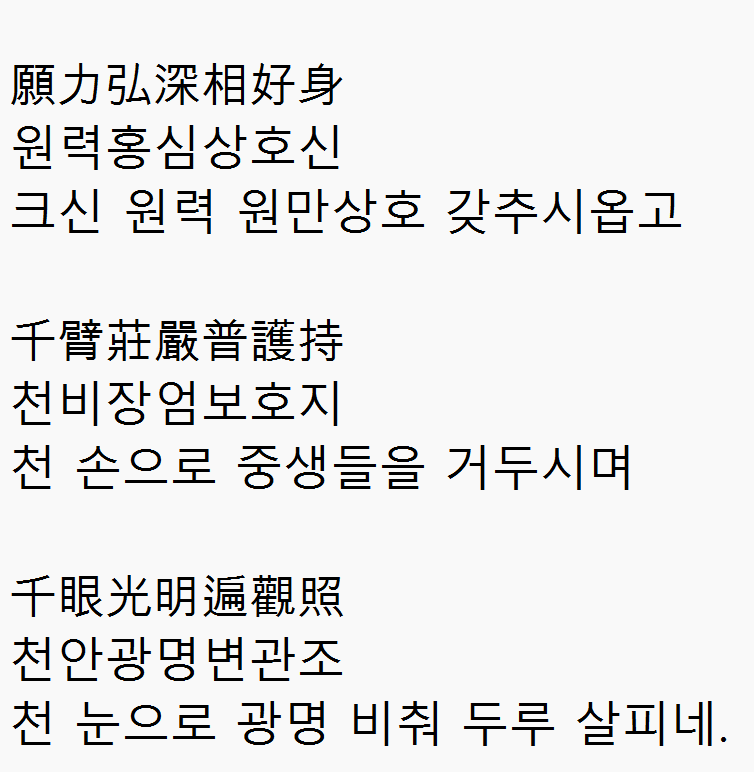 願力弘深相好身
원력홍심상호신
크신 원력 원만상호 갖추시옵고

千臂莊嚴普護持
천비장엄보호지
천 손으로 중생들을 거두시며

千眼光明遍觀照
천안광명변관조
천 눈으로 광명 비춰 두루 살피네.